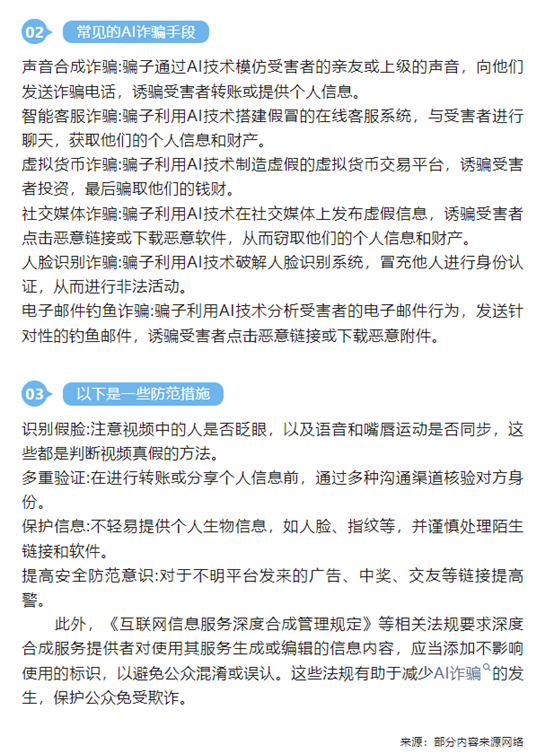 02 常见的AI诈骗手段

声音合成诈骗:骗子通过AI技术模仿受害者的亲友或上级的声音，向他们发送诈骗电话，诱骗受害者转账或提供个人信息。
智能客服诈骗:骗子利用AI技术搭建假冒的在线客服系统，与受害者进行聊天，获取他们的个人信息和财产。
虚拟货币诈骗:骗子利用AI技术制造虚假的虚拟货币交易平台，诱骗受害者投资，最后骗取他们的钱财。
社交媒体诈骗:骗子利用AI技术在社交媒体上发布虚假信息，诱骗受害者点击恶意链接或下载恶意软件，从而窃取他们的个人信息和财产。
人脸识别诈骗:骗子利用AI技术破解人脸识别系统，冒充他人进行身份认证，从而进行非法活动。
电子邮件钓鱼诈骗:骗子利用AI技术分析受害者的电子邮件行为，发送针对性的钓鱼邮件，诱骗受害者点击恶意链接或下载恶意附件。

03 以下是一些防范措施

识别假脸:注意视频中的人是否眨眼，以及语音和嘴唇运动是否同步，这些都是判断视频真假的方法。
多重验证:在进行转账或分享个人信息前，通过多种沟通渠道核验对方身份。
保护信息:不轻易提供个人生物信息，如人脸、指纹等，并谨慎处理陌生链接和软件。
提高安全防范意识:对于不明平台发来的广告、中奖、交友等链接提高警。
此外，《互联网信息服务深度合成管理规定》等相关法规要求深度合成服务提供者对使用其服务生成或编辑的信息内容，应当添加不影响使用的标识，以避免公众混淆或误认。这些法规有助于减少AI诈骗的发生，保护公众免受欺诈。

来源：部分内容来源网络